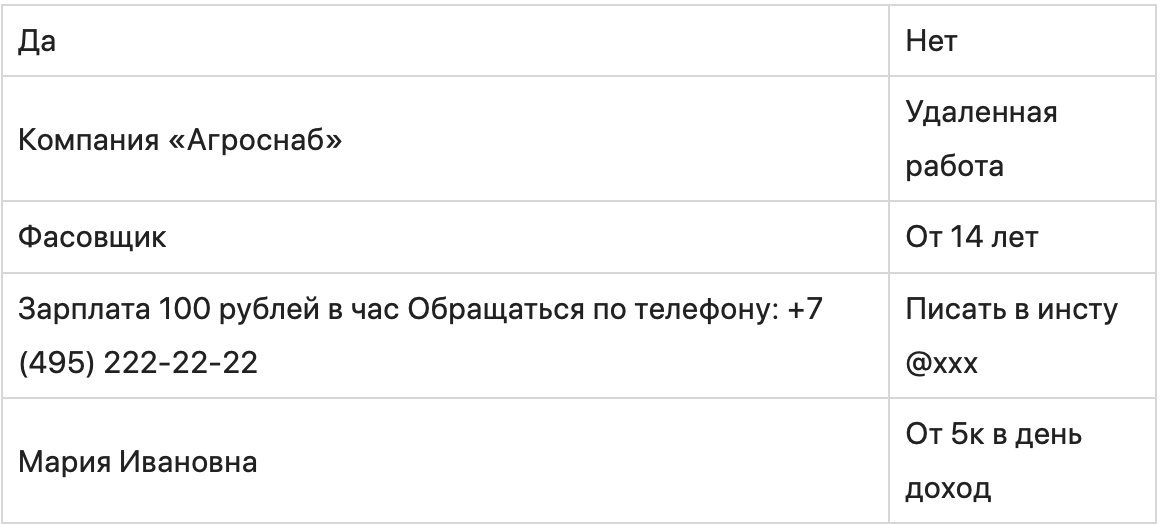 | Да | Нет |
|---|---|
| Компания «Агроснаб» | Удаленная работа |
| Фасовщик | От 14 лет |
| Зарплата 100 рублей в час Обращаться по телефону: +7 (495) 222-22-22 | Писать в инсту @xxx |
| Мария Ивановна | От 5к в день доход |